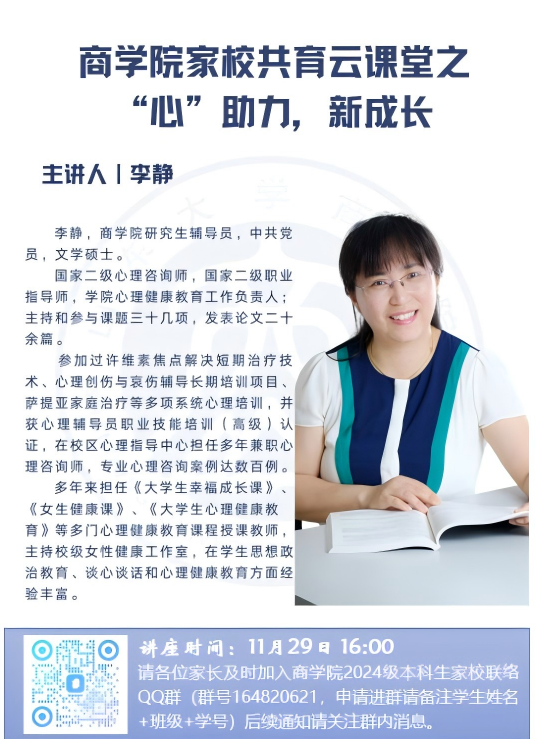 商学院家校共育云课堂之
“心”助力，新成长

主讲人丨李静

李静，商学院研究生辅导员，中共党员，文学硕士。

国家二级心理咨询师，国家二级职业指导师，学院心理健康教育工作负责人；主持和参与课题三十几项，发表论文二十余篇。

参加过许维素焦点解决短期治疗技术、心理创伤与哀伤辅导长期培训项目、萨提亚家庭治疗等多项系统心理培训，并获心理辅导员职业技能培训（高级）认证，在校区心理指导中心担任多年兼职心理咨询师，专业心理咨询案例达数百例。

多年来担任《大学生幸福成长课》、《女生健康课》、《大学生心理健康教育》等多门心理健康教育课程授课教师，主持校级女性健康工作室，在学生思想政治教育、谈心谈话和心理健康教育方面经验丰富。

讲座时间：11月29日 16:00
请各位家长及时加入商学院2024级本科生家校联络QQ群（群号164820621，申请进群请备注学生姓名+班级+学号）后续通知请关注群内消息。